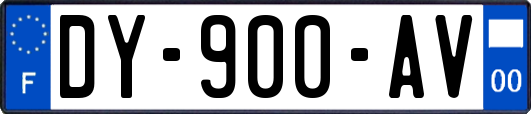 F
DY-900-AV
00